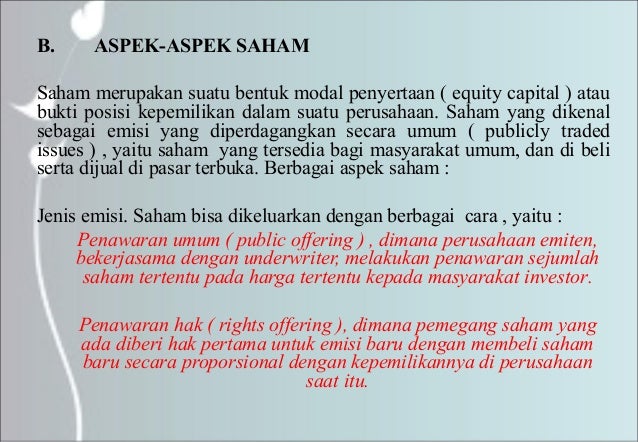 B. ASPEK-ASPEK SAHAM

Saham merupakan suatu bentuk modal penyertaan ( equity capital ) atau bukti posisi kepemilikan dalam suatu perusahaan. Saham yang dikenal sebagai emisi yang diperdagangkan secara umum ( publicly traded issues ) , yaitu saham yang tersedia bagi masyarakat umum, dan di beli serta dijual di pasar terbuka. Berbagai aspek saham :

Jenis emisi. Saham bisa dikeluarkan dengan berbagai cara , yaitu :

Penawaran umum ( public offering ) , dimana perusahaan emiten, bekerjasama dengan underwriter, melakukan penawaran sejumlah saham tertentu pada harga tertentu kepada masyarakat investor.

Penawaran hak ( rights offering ), dimana pemegang saham yang ada diberi hak pertama untuk emisi baru dengan membeli saham baru secara proporsional dengan kepemilikannya di perusahaan saat itu.